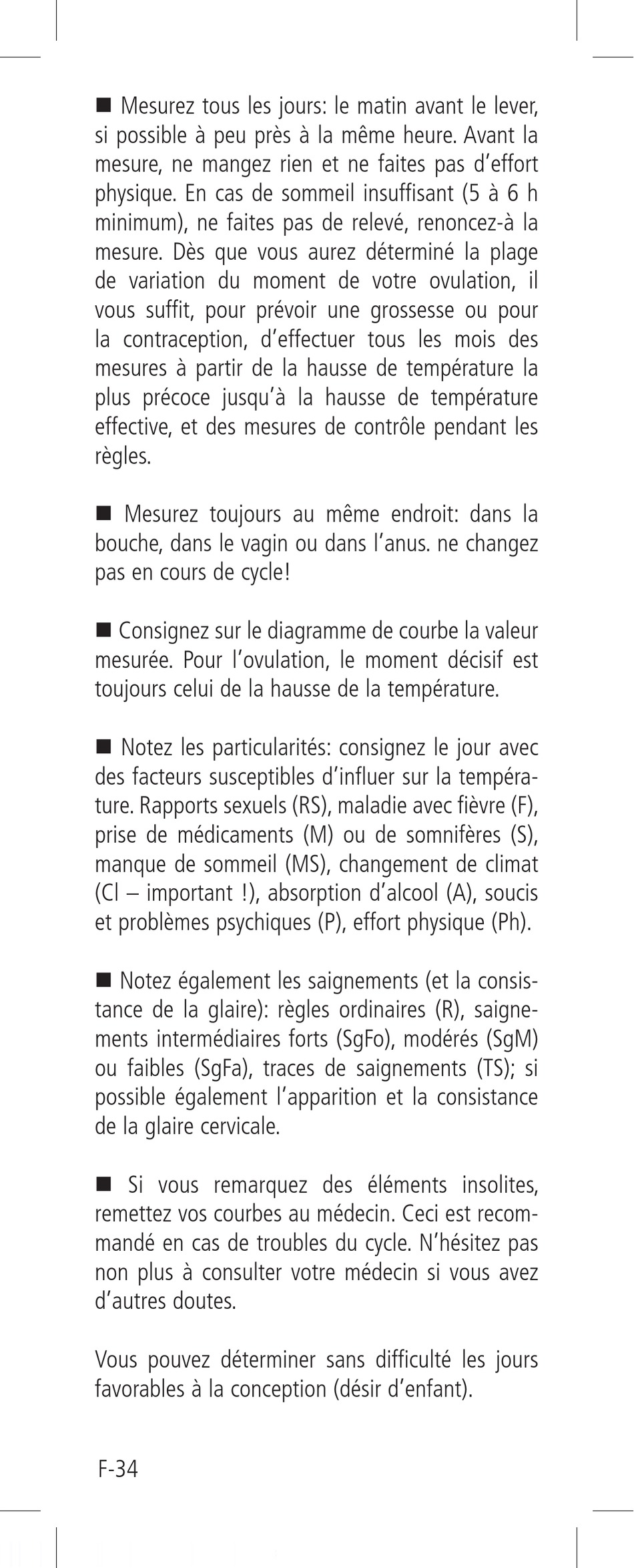 ■ Mesurez tous les jours: le matin avant le lever, si possible à peu près à la même heure. Avant la mesure, ne mangez rien et ne faites pas d'effort physique. En cas de sommeil insuffisant (5 à 6 h minimum), ne faites pas de relevé, renoncez-à la mesure. Dès que vous aurez déterminé la plage de variation du moment de votre ovulation, il vous suffit, pour prévoir une grossesse ou pour la contraception, d'effectuer tous les mois des mesures à partir de la hausse de température la plus précoce jusqu'à la hausse de température effective, et des mesures de contrôle pendant les règles.

■ Mesurez toujours au même endroit: dans la bouche, dans le vagin ou dans l'anus. ne changez pas en cours de cycle!

■ Consignez sur le diagramme de courbe la valeur mesurée. Pour l'ovulation, le moment décisif est toujours celui de la hausse de la température.

■ Notez les particularités: consignez le jour avec des facteurs susceptibles d'influer sur la température. Rapports sexuels (RS), maladie avec fièvre (F), prise de médicaments (M) ou de somnifères (S), manque de sommeil (MS), changement de climat (Cl – important !), absorption d'alcool (A), soucis et problèmes psychiques (P), effort physique (Ph).

■ Notez également les saignements (et la consistance de la glaire): règles ordinaires (R), saignements intermédiaires forts (SgFo), modérés (SgM) ou faibles (SgFa), traces de saignements (TS); si possible également l'apparition et la consistance de la glaire cervicale.

■ Si vous remarquez des éléments insolites, remettez vos courbes au médecin. Ceci est recommandé en cas de troubles du cycle. N'hésitez pas non plus à consulter votre médecin si vous avez d'autres doutes.

Vous pouvez déterminer sans difficulté les jours favorables à la conception (désir d'enfant).

F-34